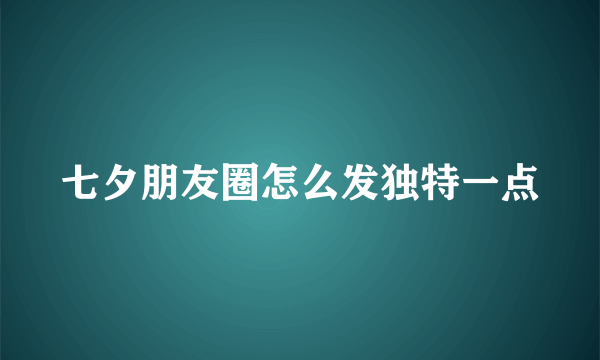 七夕朋友圈怎么发独特一点